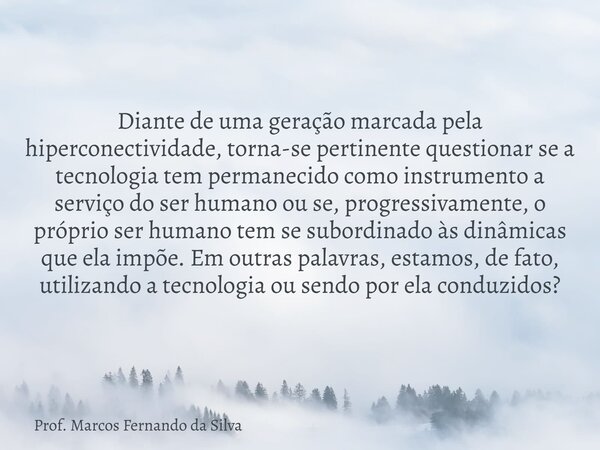 Diante de uma geração marcada pela hiperconectividade, torna-se pertinente questionar se a tecnologia tem permanecido como instrumento a serviço do ser humano ou se, progressivamente, o próprio ser humano tem se subordinado às dinâmicas que ela impõe. Em outras palavras, estamos, de fato, utilizando a tecnologia ou sendo por ela conduzidos?

Prof. Marcos Fernando da Silva